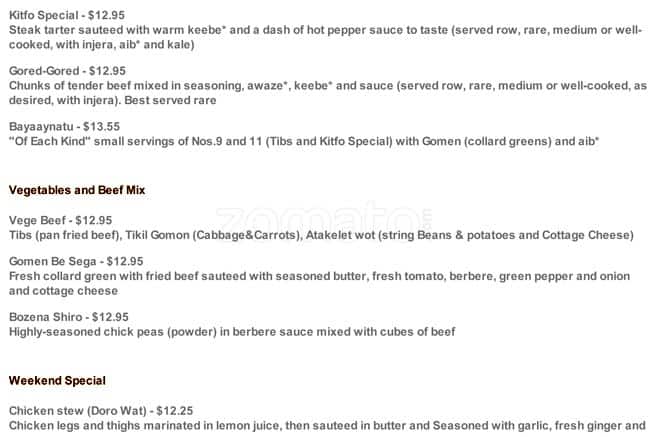 Kitfo Special - $12.95
Steak tarter sauteed with warm keebe* and a dash of hot pepper sauce to taste (served row, rare, medium or well-cooked, with injera, aib* and kale)

Gored-Gored - $12.95
Chunks of tender beef mixed in seasoning, awaze*, keebe* and sauce (served row, rare, medium or well-cooked, as desired, with injera). Best served rare

Bayaaynatu - $13.55
"Of Each Kind" small servings of Nos.9 and 11 (Tibs and Kitfo Special) with Gomen (collard greens) and aib*

Vegetables and Beef Mix

Vege Beef - $12.95
Tibs (pan fried beef), Tikil Gomon (Cabbage&Carrots), Atakelet wot (string Beans & potatoes and Cottage Cheese)

Gomen Be Sega - $12.95
Fresh collard green with fried beef sauteed with seasoned butter, fresh tomato, berbere, green pepper and onion and cottage cheese

Bozena Shiro - $12.95
Highly-seasoned chick peas (powder) in berbere sauce mixed with cubes of beef

Weekend Special

Chicken stew (Doro Wat) - $12.25
Chicken legs and thighs marinated in lemon juice, then sauteed in butter and Seasoned with garlic, fresh ginger and

zomato